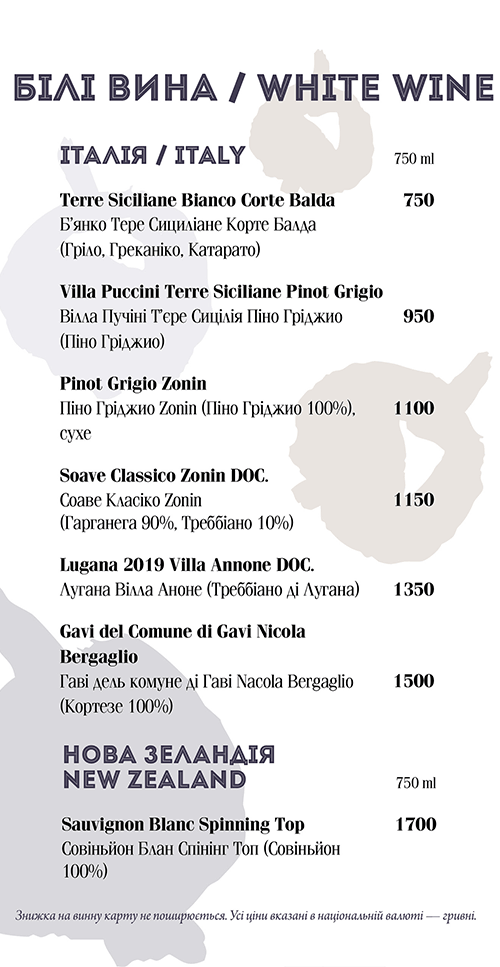 БІЛІ ВИНА / WHITE WINE

ІТАЛІЯ / ITALY

750 ml

Terre Siciliane Bianco Corte Balda 750
Б'янко Тере Сициліане Корте Балда (Гріло, Греканіко, Катарато)

Villa Puccini Terre Siciliane Pinot Grigio
Вілла Пучіні Т'ере Сицілія Піно Гріджио 950
(Піно Гріджио)

Pinot Grigio Zonin
Піно Гріджио Zonin (Піно Гріджио 100%), 1100
сухе

Soave Classico Zonin DOC.
Соаве Класіко Zonin 1150
(Гарганега 90%, Треббіано 10%)

Lugana 2019 Villa Annone DOC.
Лугана Вілла Аноне (Треббіано ді Лугана) 1350

Gavi del Comune di Gavi Nicola Bergaglio
Гаві дель комуне ді Гаві Nacola Bergaglio 1500
(Кортезе 100%)

НОВА ЗЕЛАНДІЯ
NEW ZEALAND

750 ml

Sauvignon Blanc Spinning Top 1700
Совіньйон Блан Спінінг Топ (Совіньйон 100%)

Знижка на винну карту не поширюється. Усі ціни вказані в національній валюті — гривні.